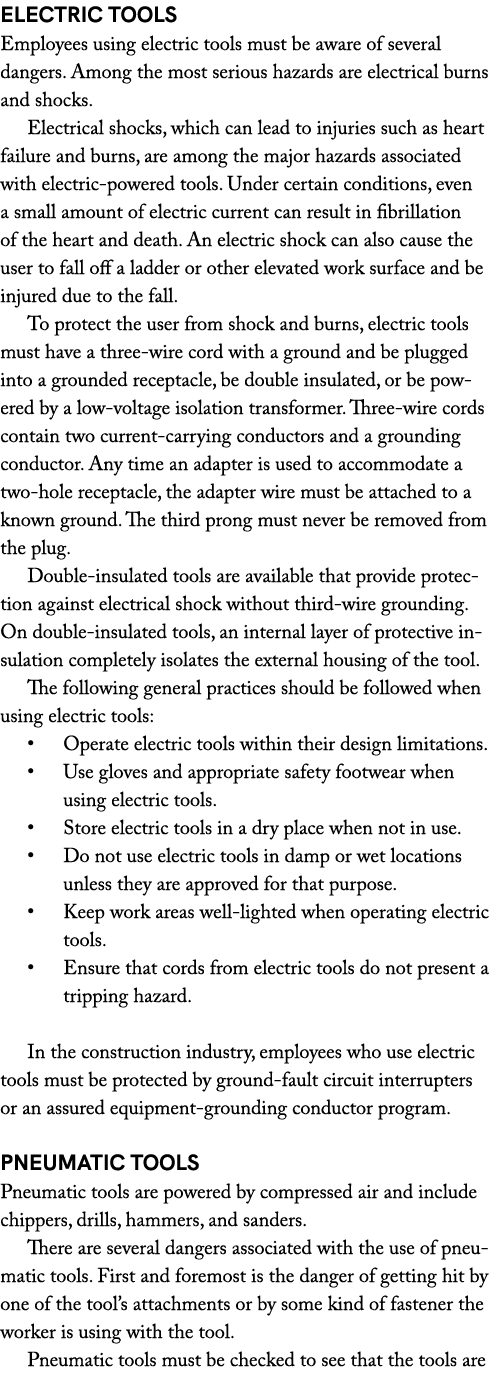 ELECTRIC TOOLS
Employees using electric tools must be aware of several dangers. Among the most serious hazards are electrical burns and shocks.

Electrical shocks, which can lead to injuries such as heart failure and burns, are among the major hazards associated with electric-powered tools. Under certain conditions, even a small amount of electric current can result in fibrillation of the heart and death. An electric shock can also cause the user to fall off a ladder or other elevated work surface and be injured due to the fall.

To protect the user from shock and burns, electric tools must have a three-wire cord with a ground and be plugged into a grounded receptacle, be double insulated, or be powered by a low-voltage isolation transformer. Three-wire cords contain two current-carrying conductors and a grounding conductor. Any time an adapter is used to accommodate a two-hole receptacle, the adapter wire must be attached to a known ground. The third prong must never be removed from the plug.

Double-insulated tools are available that provide protection against electrical shock without third-wire grounding. On double-insulated tools, an internal layer of protective insulation completely isolates the external housing of the tool.

The following general practices should be followed when using electric tools:
• Operate electric tools within their design limitations.
• Use gloves and appropriate safety footwear when using electric tools.
• Store electric tools in a dry place when not in use.
• Do not use electric tools in damp or wet locations unless they are approved for that purpose.
• Keep work areas well-lighted when operating electric tools.
• Ensure that cords from electric tools do not present a tripping hazard.

In the construction industry, employees who use electric tools must be protected by ground-fault circuit interrupters or an assured equipment-grounding conductor program.

PNEUMATIC TOOLS
Pneumatic tools are powered by compressed air and include chippers, drills, hammers, and sanders.

There are several dangers associated with the use of pneumatic tools. First and foremost is the danger of getting hit by one of the tool's attachments or by some kind of fastener the worker is using with the tool.

Pneumatic tools must be checked to see that the tools are